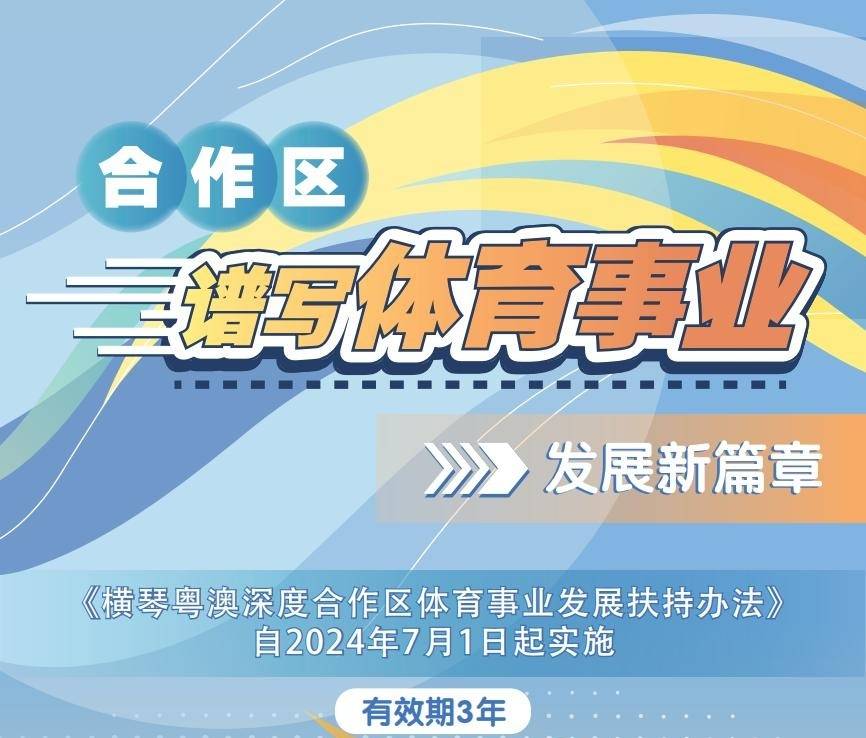 合作区

谱写体育事业

发展新篇章

《横琴粤澳深度合作区体育事业发展扶持办法》
自2024年7月1日起实施

有效期3年